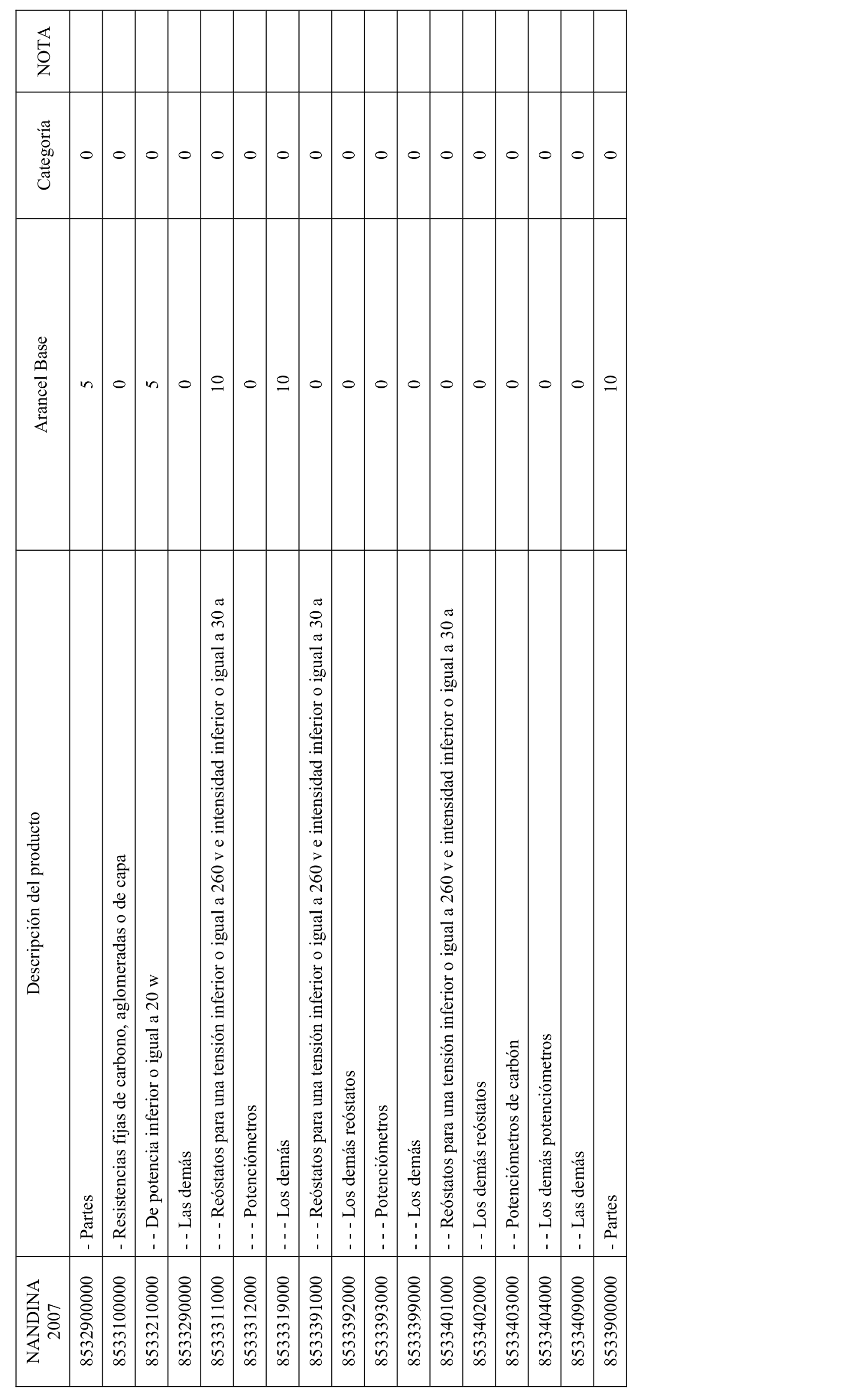 | NANDINA 2007 | Descripción del producto | Arancel Base | Categoría | NOTA |
|---|---|---|---|---|
| 8532900000 | - Partes | 5 | 0 | |
| 8533100000 | - Resistencias fijas de carbono, aglomeradas o de capa | 0 | 0 | |
| 8533210000 | - - De potencia inferior o igual a 20 w | 5 | 0 | |
| 8533290000 | - - Las demás | 0 | 0 | |
| 8533311000 | - - - Reóstatos para una tensión inferior o igual a 260 v e intensidad inferior o igual a 30 a | 10 | 0 | |
| 8533312000 | - - - Potenciómetros | 0 | 0 | |
| 8533319000 | - - - Los demás | 10 | 0 | |
| 8533391000 | - - - Reóstatos para una tensión inferior o igual a 260 v e intensidad inferior o igual a 30 a | 0 | 0 | |
| 8533392000 | - - - Los demás reóstatos | 0 | 0 | |
| 8533393000 | - - - Potenciómetros | 0 | 0 | |
| 8533399000 | - - - Los demás | 0 | 0 | |
| 8533401000 | - - Reóstatos para una tensión inferior o igual a 260 v e intensidad inferior o igual a 30 a | 0 | 0 | |
| 8533402000 | - - Los demás reóstatos | 0 | 0 | |
| 8533403000 | - - Potenciómetros de carbón | 0 | 0 | |
| 8533404000 | - - Los demás potenciómetros | 0 | 0 | |
| 8533409000 | - - Las demás | 0 | 0 | |
| 8533900000 | - Partes | 10 | 0 | |